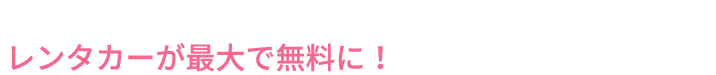 レンタカーが最大で無料に！